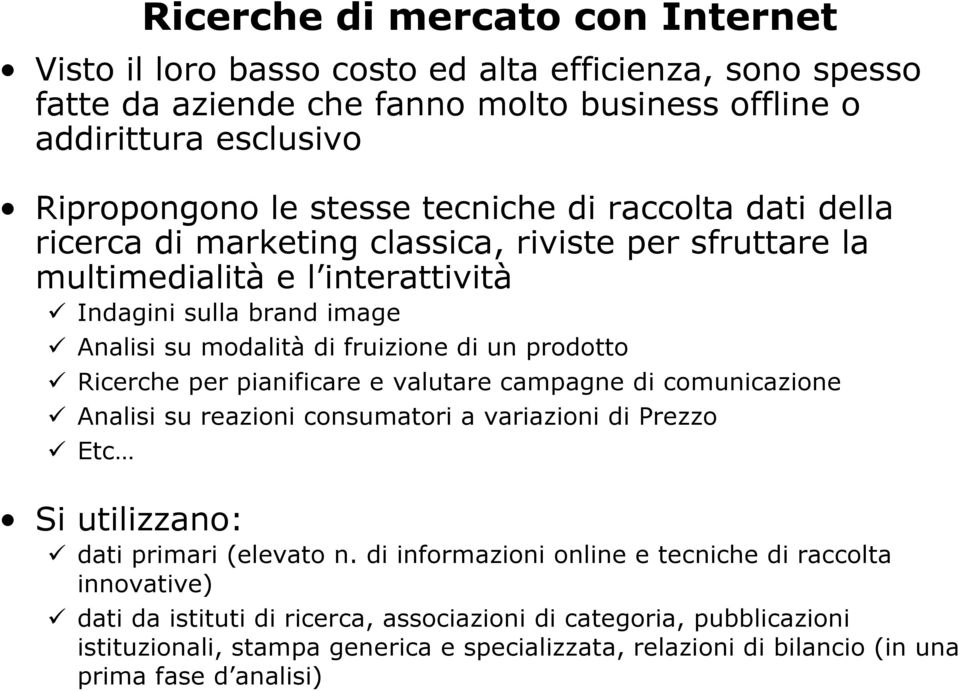 Ricerche di mercato con Internet

• Visto il loro basso costo ed alta efficienza, sono spesso fatte da aziende che fanno molto business offline o addirittura esclusivo

• Ripropongono le stesse tecniche di raccolta dati della ricerca di marketing classica, riviste per sfruttare la multimedialità e l'interattività
✓ Indagini sulla brand image
✓ Analisi su modalità di fruizione di un prodotto
✓ Ricerche per pianificare e valutare campagne di comunicazione
✓ Analisi su reazioni consumatori a variazioni di Prezzo
✓ Etc…

• Si utilizzano:
✓ dati primari (elevato n. di informazioni online e tecniche di raccolta innovative)
✓ dati da istituti di ricerca, associazioni di categoria, pubblicazioni istituzionali, stampa generica e specializzata, relazioni di bilancio (in una prima fase d'analisi)